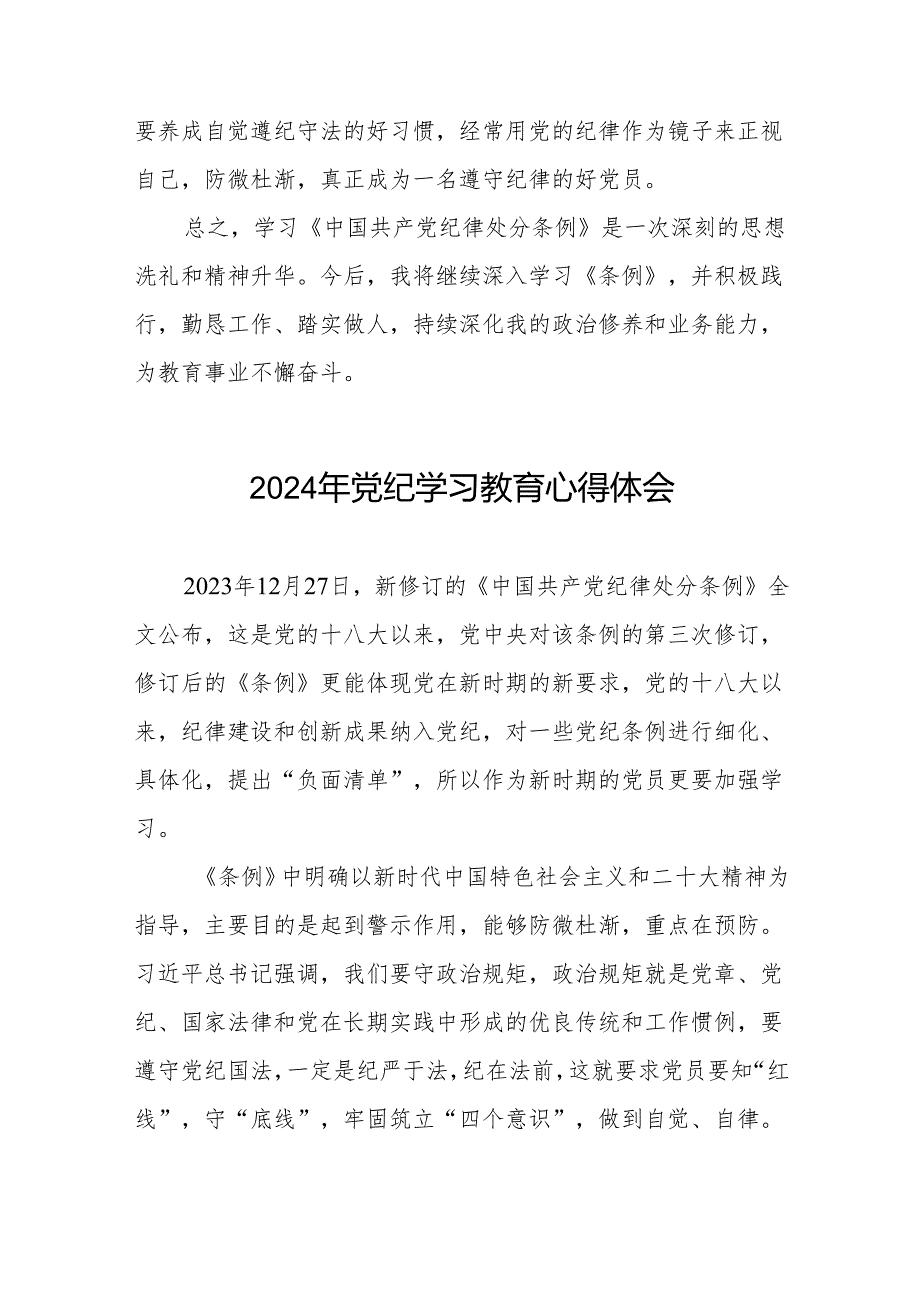 要养成自觉遵纪守法的好习惯，经常用党的纪律作为镜子来正视自己，防微杜渐，真正成为一名遵守纪律的好党员。

总之，学习《中国共产党纪律处分条例》是一次深刻的思想洗礼和精神升华。今后，我将继续深入学习《条例》，并积极践行，勤恳工作、踏实做人，持续深化我的政治修养和业务能力，为教育事业不懈奋斗。

2024年党纪学习教育心得体会

2023年12月27日，新修订的《中国共产党纪律处分条例》全文公布，这是党的十八大以来，党中央对该条例的第三次修订，修订后的《条例》更能体现党在新时期的新要求，党的十八大以来，纪律建设和创新成果纳入党纪，对一些党纪条例进行细化、具体化，提出“负面清单”，所以作为新时期的党员更要加强学习。

《条例》中明确以新时代中国特色社会主义和二十大精神为指导，主要目的是起到警示作用，能够防微杜渐，重点在预防。习近平总书记强调，我们要守政治规矩，政治规矩就是党章、党纪、国家法律和党在长期实践中形成的优良传统和工作惯例，要遵守党纪国法，一定是纪严于法，纪在法前，这就要求党员要知“红线”，守“底线”，牢固筑立“四个意识”，做到自觉、自律。